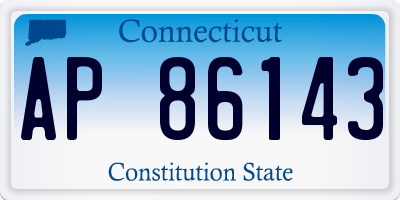 Connecticut

AP 86143

Constitution State